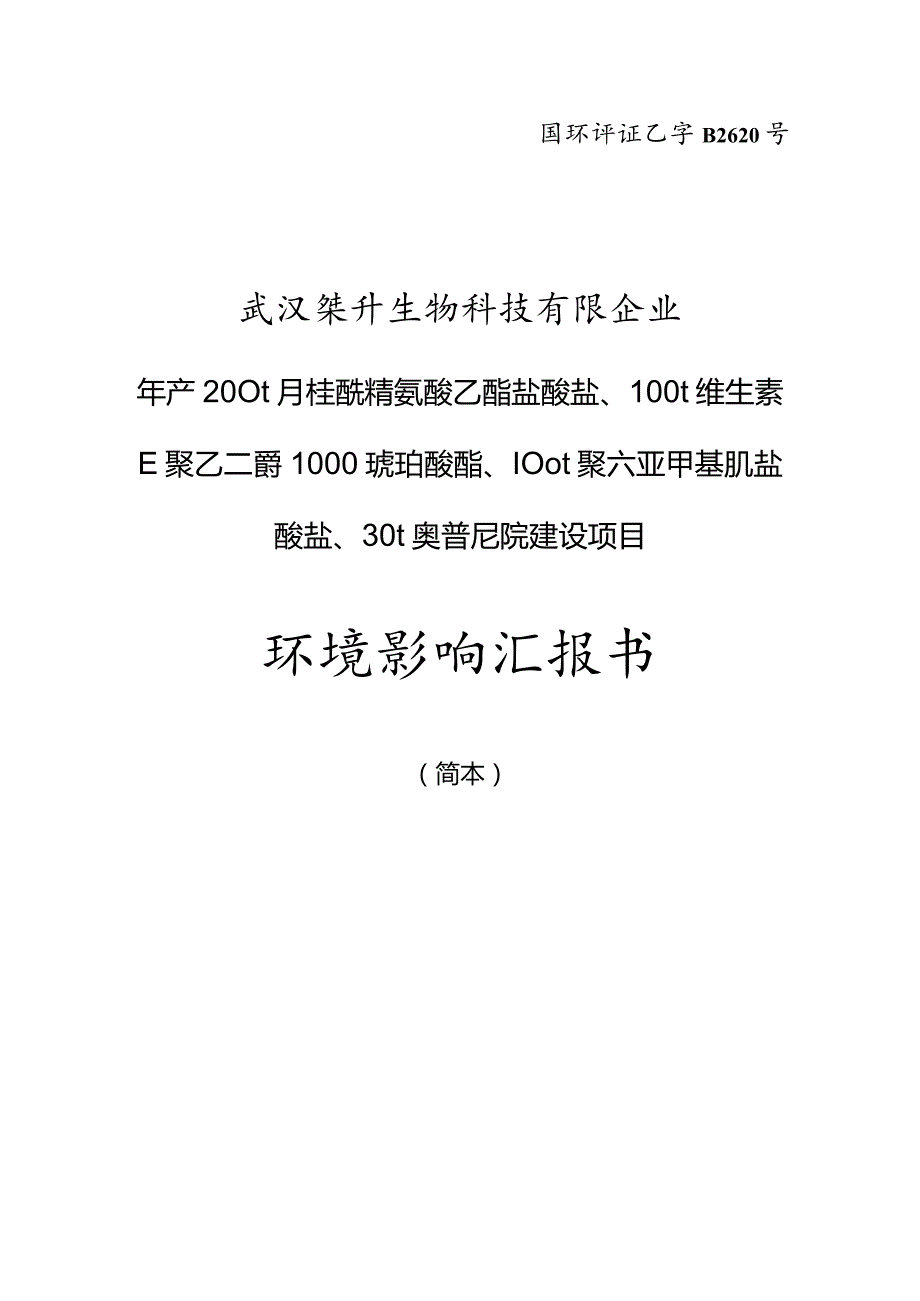 国环评证乙字 B2620 号

武汉桀升生物科技有限企业

年产 20Ot 月桂酰精氨酸乙酯盐酸盐、100t 维生素 E 聚乙二爵 1000 琥珀酸酯、IOot 聚六亚甲基肌盐酸盐、30t 奥普尼院建设项目

环境影响汇报书

（简本）